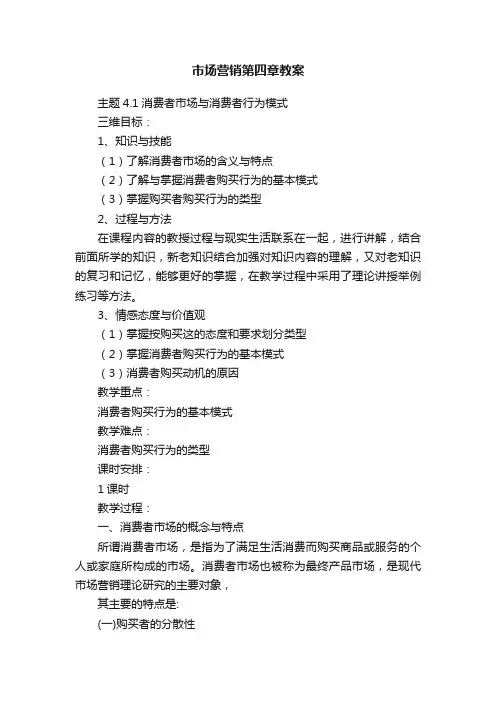 市场营销第四章教案

主题 4.1 消费者市场与消费者行为模式
三维目标：
1、知识与技能
（1）了解消费者市场的含义与特点
（2）了解与掌握消费者购买行为的基本模式
（3）掌握购买者购买行为的类型
2、过程与方法
在课程内容的教授过程与现实生活联系在一起，进行讲解，结合前面所学的知识，新老知识结合加强对知识内容的理解，又对老知识的复习和记忆，能够更好的掌握，在教学过程中采用了理论讲授举例练习等方法。
3、情感态度与价值观
（1）掌握按购买这的态度和要求划分类型
（2）掌握消费者购买行为的基本模式
（3）消费者购买动机的原因
教学重点：
消费者购买行为的基本模式
教学难点：
消费者购买行为的类型
课时安排：
1 课时
教学过程：
一、消费者市场的概念与特点
所谓消费者市场，是指为了满足生活消费而购买商品或服务的个人或家庭所构成的市场。消费者市场也被称为最终产品市场，是现代市场营销理论研究的主要对象，
其主要的特点是:
(一)购买者的分散性